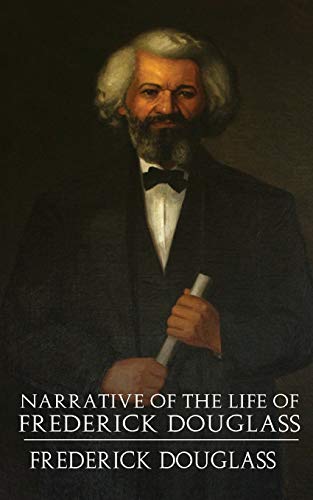 NARRATIVE OF THE LIFE OF FREDERICK DOUGLASS

FREDERICK DOUGLASS